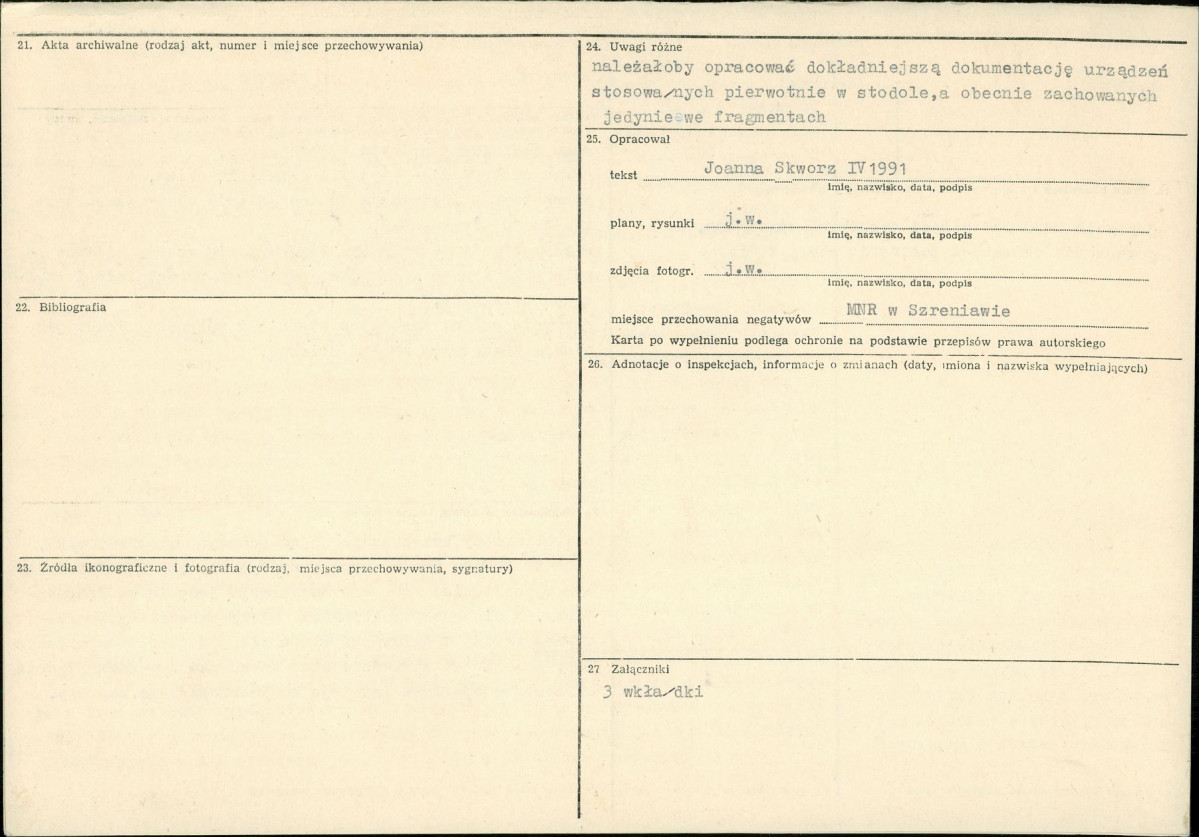 21. Akta archiwalne (rodzaj akt, numer i miejsce przechowywania)

22. Bibliografia

23. Źródła ikonograficzne i fotografia (rodzaj, miejsca przechowywania, sygnatury)

24. Uwagi różne
należałoby opracować dokładniejszą dokumentację urządzeń stosowa/nych pierwotnie w stodole,a obecnie zachowanych jedynie we fragmentach

25. Opracował

tekst Joanna Skworz IV 1991
imię, nazwisko, data, podpis

plany, rysunki j.w.
imię, nazwisko, data, podpis

zdjęcia fotogr. j.w.
imię, nazwisko, data, podpis

miejsce przechowania negatywów MNR w Szreniawie

Karta po wypełnieniu podlega ochronie na podstawie przepisów prawa autorskiego

26. Adnotacje o inspekcjach, informacje o zmianach (daty, imiona i nazwiska wypełniających)

27 Załączniki
3 wkła/dki